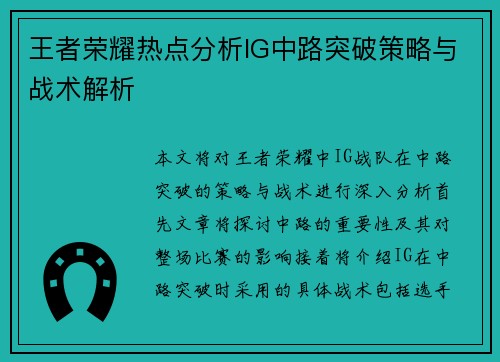 王者荣耀热点分析IG中路突破策略与战术解析

本文将对王者荣耀中IG战队在中路突破的策略与战术进行深入分析首先文章将探讨中路的重要性及其对整场比赛的影响接着将介绍IG在中路突破时采用的具体战术包括选手